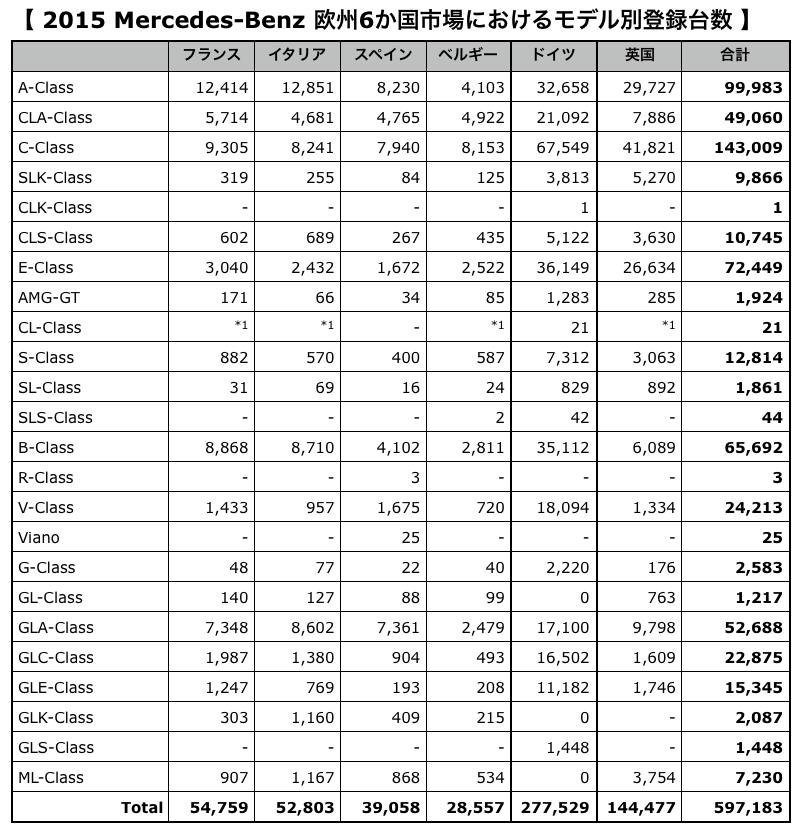 【 2015 Mercedes-Benz 欧州6か国市場におけるモデル別登録台数 】

| | フランス | イタリア | スペイン | ベルギー | ドイツ | 英国 | 合計 |
|---|---|---|---|---|---|---|---|
| A-Class | 12,414 | 12,851 | 8,230 | 4,103 | 32,658 | 29,727 | **99,983** |
| CLA-Class | 5,714 | 4,681 | 4,765 | 4,922 | 21,092 | 7,886 | **49,060** |
| C-Class | 9,305 | 8,241 | 7,940 | 8,153 | 67,549 | 41,821 | **143,009** |
| SLK-Class | 319 | 255 | 84 | 125 | 3,813 | 5,270 | **9,866** |
| CLK-Class | - | - | - | - | 1 | - | **1** |
| CLS-Class | 602 | 689 | 267 | 435 | 5,122 | 3,630 | **10,745** |
| E-Class | 3,040 | 2,432 | 1,672 | 2,522 | 36,149 | 26,634 | **72,449** |
| AMG-GT | 171 | 66 | 34 | 85 | 1,283 | 285 | **1,924** |
| CL-Class | *1 | *1 | - | *1 | 21 | *1 | **21** |
| S-Class | 882 | 570 | 400 | 587 | 7,312 | 3,063 | **12,814** |
| SL-Class | 31 | 69 | 16 | 24 | 829 | 892 | **1,861** |
| SLS-Class | - | - | - | 2 | 42 | - | **44** |
| B-Class | 8,868 | 8,710 | 4,102 | 2,811 | 35,112 | 6,089 | **65,692** |
| R-Class | - | - | 3 | - | - | - | **3** |
| V-Class | 1,433 | 957 | 1,675 | 720 | 18,094 | 1,334 | **24,213** |
| Viano | - | - | 25 | - | - | - | **25** |
| G-Class | 48 | 77 | 22 | 40 | 2,220 | 176 | **2,583** |
| GL-Class | 140 | 127 | 88 | 99 | 0 | 763 | **1,217** |
| GLA-Class | 7,348 | 8,602 | 7,361 | 2,479 | 17,100 | 9,798 | **52,688** |
| GLC-Class | 1,987 | 1,380 | 904 | 493 | 16,502 | 1,609 | **22,875** |
| GLE-Class | 1,247 | 769 | 193 | 208 | 11,182 | 1,746 | **15,345** |
| GLK-Class | 303 | 1,160 | 409 | 215 | 0 | - | **2,087** |
| GLS-Class | - | - | - | - | 1,448 | - | **1,448** |
| ML-Class | 907 | 1,167 | 868 | 534 | 0 | 3,754 | **7,230** |
| **Total** | **54,759** | **52,803** | **39,058** | **28,557** | **277,529** | **144,477** | **597,183** |